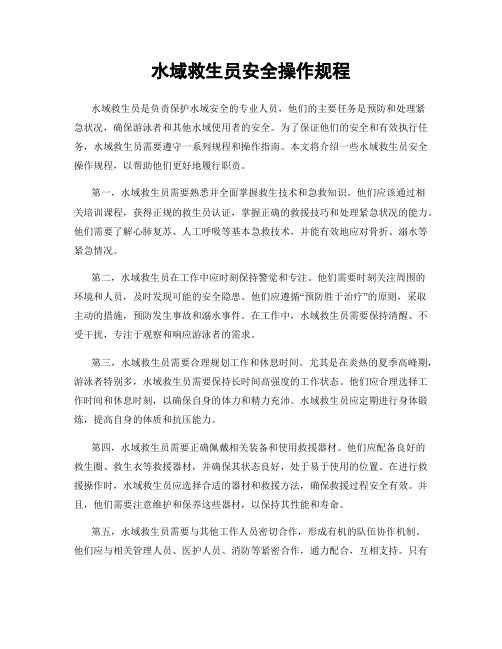 水域救生员安全操作规程

水域救生员是负责保护水域安全的专业人员，他们的主要任务是预防和处理紧急状况，确保游泳者和其他水域使用者的安全。为了保证他们的安全和有效执行任务，水域救生员需要遵守一系列规程和操作指南。本文将介绍一些水域救生员安全操作规程，以帮助他们更好地履行职责。

第一，水域救生员需要熟悉并全面掌握救生技术和急救知识。他们应该通过相关培训课程，获得正规的救生员认证，掌握正确的救援技巧和处理紧急状况的能力。他们需要了解心肺复苏、人工呼吸等基本急救技术，并能有效地应对骨折、溺水等紧急情况。

第二，水域救生员在工作中应时刻保持警觉和专注。他们需要时刻关注周围的环境和人员，及时发现可能的安全隐患。他们应遵循“预防胜于治疗”的原则，采取主动的措施，预防发生事故和溺水事件。在工作中，水域救生员需要保持清醒、不受干扰，专注于观察和响应游泳者的需求。

第三，水域救生员需要合理规划工作和休息时间。尤其是在炎热的夏季高峰期，游泳者特别多，水域救生员需要保持长时间高强度的工作状态。他们应合理选择工作时间和休息时刻，以确保自身的体力和精力充沛。水域救生员应定期进行身体锻炼，提高自身的体质和抗压能力。

第四，水域救生员需要正确佩戴相关装备和使用救援器材。他们应配备良好的救生圈、救生衣等救援器材，并确保其状态良好，处于易于使用的位置。在进行救援操作时，水域救生员应选择合适的器材和救援方法，确保救援过程安全有效。并且，他们需要注意维护和保养这些器材，以保持其性能和寿命。

第五，水域救生员需要与其他工作人员密切合作，形成有机的队伍协作机制。他们应与相关管理人员、医护人员、消防等紧密合作，通力配合，互相支持。只有